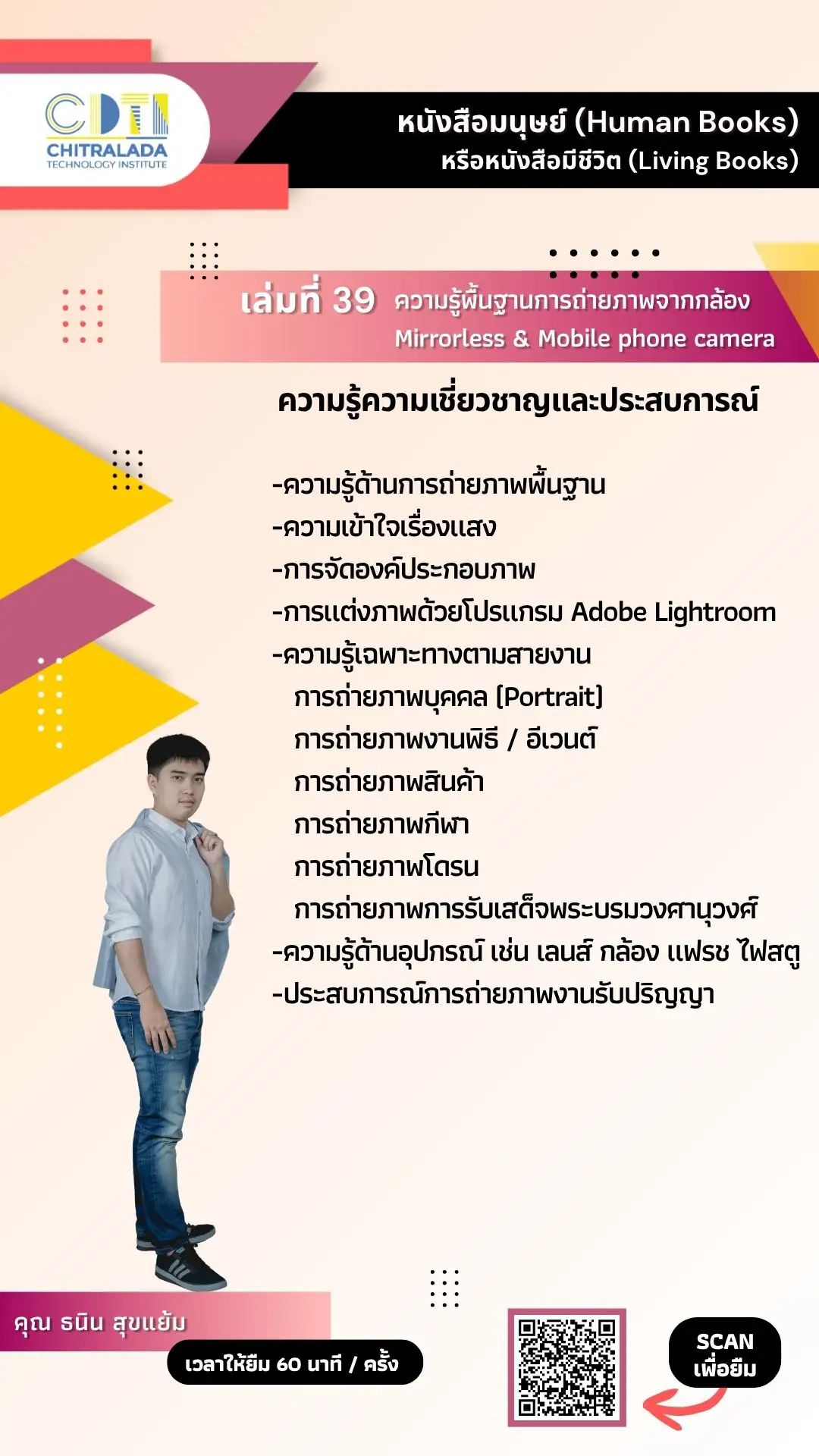 CDTI
CHITRALADA
TECHNOLOGY INSTITUTE

หนังสือมนุษย์ (Human Books)
หรือหนังสือมีชีวิต (Living Books)

เล่มที่ 39
ความรู้พื้นฐานการถ่ายภาพจากกล้อง
Mirrorless & Mobile phone camera

ความรู้ความเชี่ยวชาญและประสบการณ์

-ความรู้ด้านการถ่ายภาพพื้นฐาน
-ความเข้าใจเรื่องแสง
-การจัดองค์ประกอบภาพ
-การแต่งภาพด้วยโปรแกรม Adobe Lightroom
-ความรู้เฉพาะทางตามสายงาน
การถ่ายภาพบุคคล (Portrait)
การถ่ายภาพงานพิธี / อีเวนต์
การถ่ายภาพสินค้า
การถ่ายภาพกีฬา
การถ่ายภาพโดรน
การถ่ายภาพการรับเสด็จพระบรมวงศานุวงศ์
-ความรู้ด้านอุปกรณ์ เช่น เลนส์ กล้อง แฟรช ไฟสตู
-ประสบการณ์การถ่ายภาพงานรับปริญญา

คุณ ธนิน สุขแย้ม
เวลาให้ยืม 60 นาที / ครั้ง

SCAN
เพื่อยืม